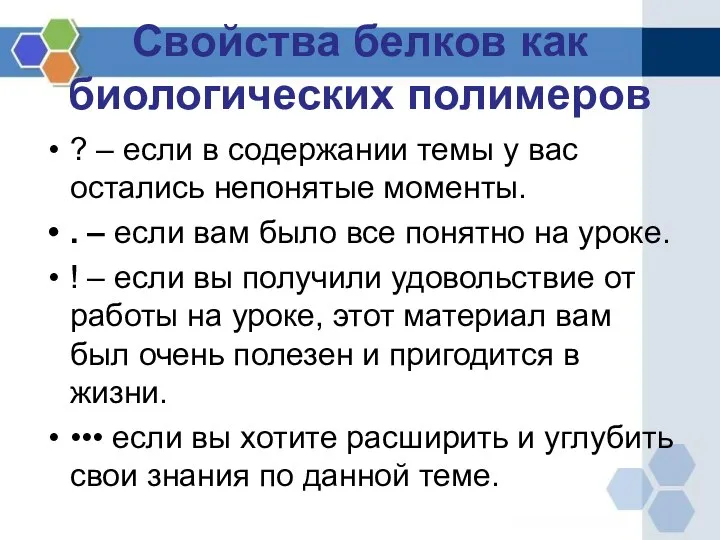 Свойства белков как биологических полимеров

• ? – если в содержании темы у вас остались непонятые моменты.

• . – если вам было все понятно на уроке.

• ! – если вы получили удовольствие от работы на уроке, этот материал вам был очень полезен и пригодится в жизни.

• ••• если вы хотите расширить и углубить свои знания по данной теме.